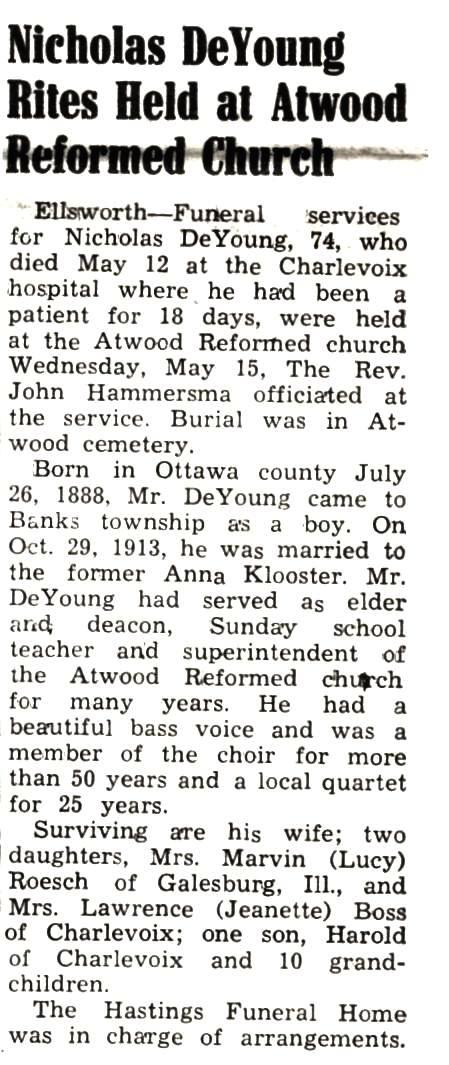 Nicholas DeYoung Rites Held at Atwood Reformed Church

Ellsworth—Funeral services for Nicholas DeYoung, 74, who died May 12 at the Charlevoix hospital where he had been a patient for 18 days, were held at the Atwood Reformed church Wednesday, May 15, The Rev. John Hammersma officiated at the service. Burial was in Atwood cemetery.

Born in Ottawa county July 26, 1888, Mr. DeYoung came to Banks township as a boy. On Oct. 29, 1913, he was married to the former Anna Klooster. Mr. DeYoung had served as elder and deacon, Sunday school teacher and superintendent of the Atwood Reformed church for many years. He had a beautiful bass voice and was a member of the choir for more than 50 years and a local quartet for 25 years.

Surviving are his wife; two daughters, Mrs. Marvin (Lucy) Roesch of Galesburg, Ill., and Mrs. Lawrence (Jeanette) Boss of Charlevoix; one son, Harold of Charlevoix and 10 grandchildren.

The Hastings Funeral Home was in charge of arrangements.